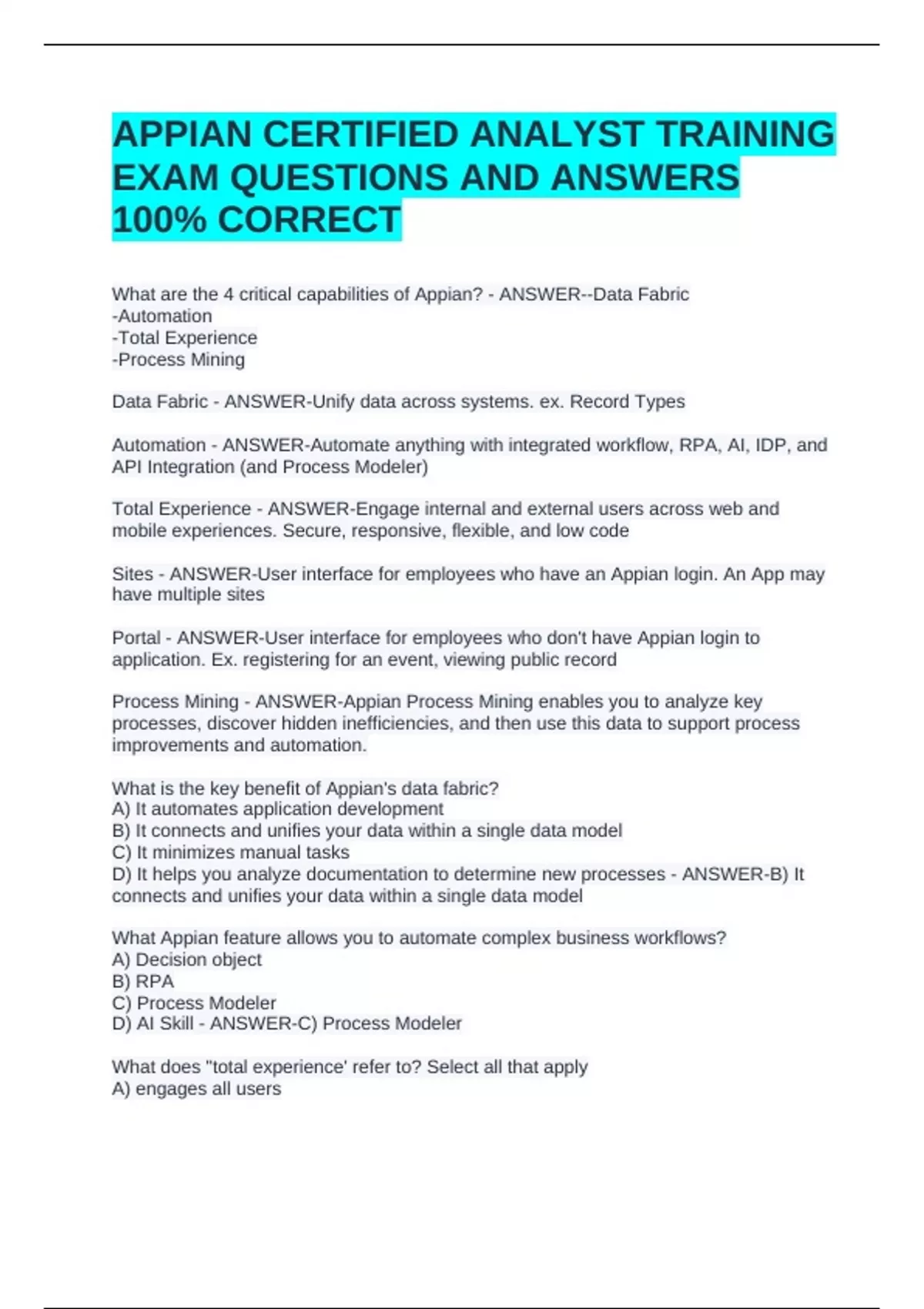 APPIAN CERTIFIED ANALYST TRAINING EXAM QUESTIONS AND ANSWERS 100% CORRECT

What are the 4 critical capabilities of Appian? - ANSWER--Data Fabric
-Automation
-Total Experience
-Process Mining

Data Fabric - ANSWER-Unify data across systems. ex. Record Types

Automation - ANSWER-Automate anything with integrated workflow, RPA, AI, IDP, and API Integration (and Process Modeler)

Total Experience - ANSWER-Engage internal and external users across web and mobile experiences. Secure, responsive, flexible, and low code

Sites - ANSWER-User interface for employees who have an Appian login. An App may have multiple sites

Portal - ANSWER-User interface for employees who don't have Appian login to application. Ex. registering for an event, viewing public record

Process Mining - ANSWER-Appian Process Mining enables you to analyze key processes, discover hidden inefficiencies, and then use this data to support process improvements and automation.

What is the key benefit of Appian's data fabric?
A) It automates application development
B) It connects and unifies your data within a single data model
C) It minimizes manual tasks
D) It helps you analyze documentation to determine new processes - ANSWER-B) It connects and unifies your data within a single data model

What Appian feature allows you to automate complex business workflows?
A) Decision object
B) RPA
C) Process Modeler
D) AI Skill - ANSWER-C) Process Modeler

What does "total experience' refer to? Select all that apply
A) engages all users